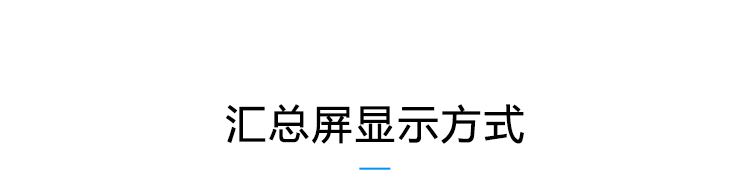 汇总屏显示方式